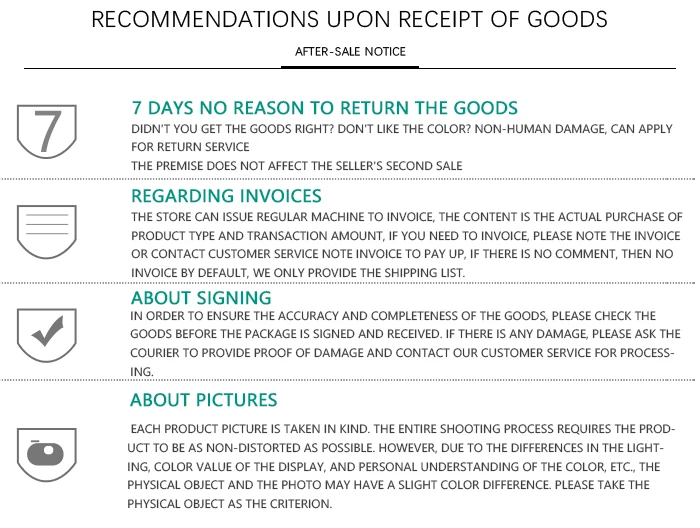 RECOMMENDATIONS UPON RECEIPT OF GOODS

AFTER-SALE NOTICE

7

7 DAYS NO REASON TO RETURN THE GOODS

DIDN'T YOU GET THE GOODS RIGHT? DON'T LIKE THE COLOR? NON-HUMAN DAMAGE, CAN APPLY FOR RETURN SERVICE

THE PREMISE DOES NOT AFFECT THE SELLER'S SECOND SALE

REGARDING INVOICES

THE STORE CAN ISSUE REGULAR MACHINE TO INVOICE, THE CONTENT IS THE ACTUAL PURCHASE OF PRODUCT TYPE AND TRANSACTION AMOUNT, IF YOU NEED TO INVOICE, PLEASE NOTE THE INVOICE OR CONTACT CUSTOMER SERVICE NOTE INVOICE TO PAY UP, IF THERE IS NO COMMENT, THEN NO INVOICE BY DEFAULT, WE ONLY PROVIDE THE SHIPPING LIST.

ABOUT SIGNING

IN ORDER TO ENSURE THE ACCURACY AND COMPLETENESS OF THE GOODS, PLEASE CHECK THE GOODS BEFORE THE PACKAGE IS SIGNED AND RECEIVED. IF THERE IS ANY DAMAGE, PLEASE ASK THE COURIER TO PROVIDE PROOF OF DAMAGE AND CONTACT OUR CUSTOMER SERVICE FOR PROCESSING.

ABOUT PICTURES

EACH PRODUCT PICTURE IS TAKEN IN KIND. THE ENTIRE SHOOTING PROCESS REQUIRES THE PRODUCT TO BE AS NON-DISTORTED AS POSSIBLE. HOWEVER, DUE TO THE DIFFERENCES IN THE LIGHTING, COLOR VALUE OF THE DISPLAY, AND PERSONAL UNDERSTANDING OF THE COLOR, ETC., THE PHYSICAL OBJECT AND THE PHOTO MAY HAVE A SLIGHT COLOR DIFFERENCE. PLEASE TAKE THE PHYSICAL OBJECT AS THE CRITERION.